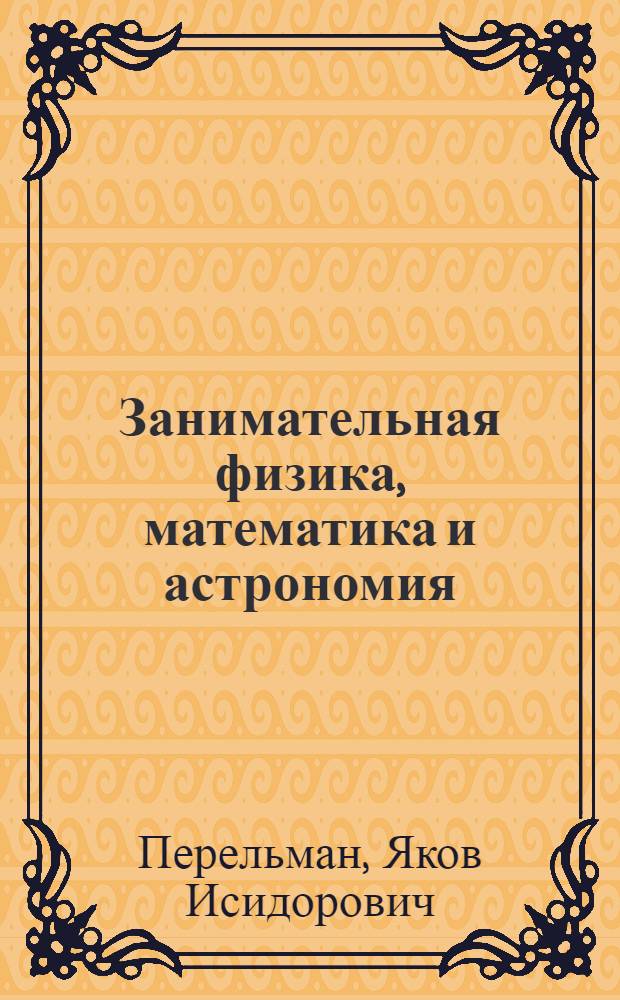 Занимательная физика, математика и астрономия

Перельман, Яков Исидорович